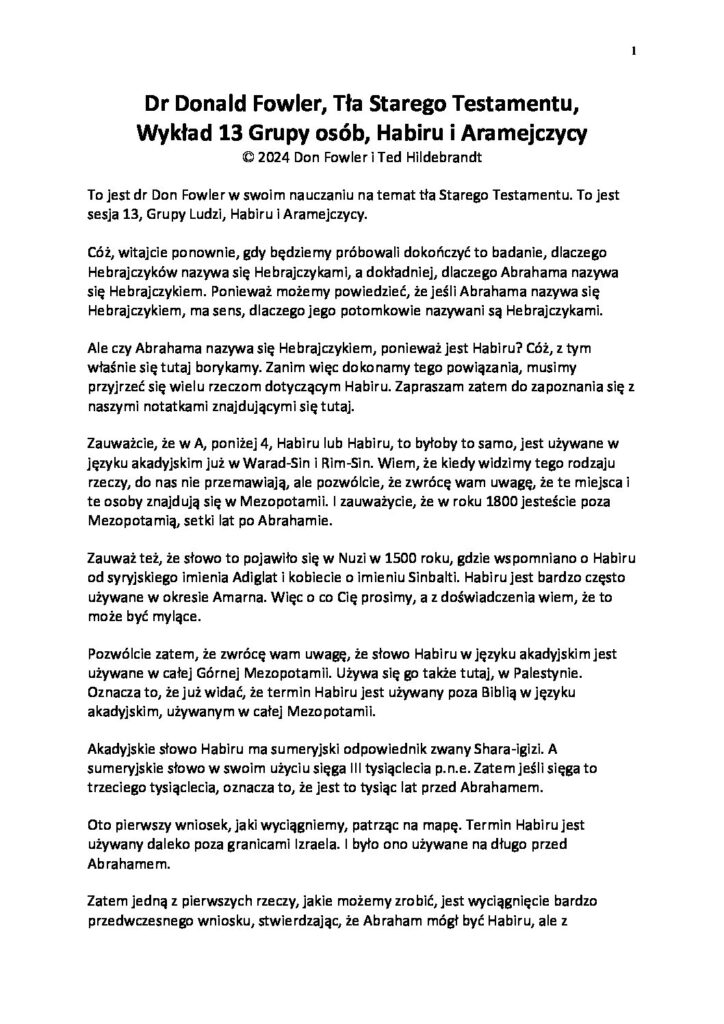 1

Dr Donald Fowler, Tła Starego Testamentu, Wykład 13 Grupy osób, Habiru i Aramejczycy

© 2024 Don Fowler i Ted Hildebrandt

To jest dr Don Fowler w swoim nauczaniu na temat tła Starego Testamentu. To jest sesja 13, Grupy Ludzi, Habiru i Aramejczycy.

Cóż, witajcie ponownie, gdy będziemy próbowali dokończyć to badanie, dlaczego Hebrajczyków nazywa się Hebrajczykami, a dokładniej, dlaczego Abrahama nazywa się Hebrajczykiem. Ponieważ możemy powiedzieć, że jeśli Abrahama nazywa się Hebrajczykiem, ma sens, dlaczego jego potomkowie nazywani są Hebrajczykami.

Ale czy Abrahama nazywa się Hebrajczykiem, ponieważ jest Habiru? Cóż, z tym właśnie się tutaj borykamy. Zanim więc dokonamy tego powiązania, musimy przyjrzeć się wielu rzeczom dotyczącym Habiru. Zapraszam zatem do zapoznania się z naszymi notatkami znajdującymi się tutaj.

Zauważcie, że w A, poniżej 4, Habiru lub Habiru, to byłoby to samo, jest używane w języku akadyjskim już w Warad-Sin i Rim-Sin. Wiem, że kiedy widzimy tego rodzaju rzeczy, do nas nie przemawiają, ale pozwólcie, że zwrócę wam uwagę, że te miejsca i te osoby znajdują się w Mezopotamii. I zauważycie, że w roku 1800 jesteście poza Mezopotamią, setki lat po Abrahamie.

Zauważ też, że słowo to pojawiło się w Nuzi w 1500 roku, gdzie wspomniano o Habiru od syryjskiego imienia Adiglat i kobiecie o imieniu Sinbalti. Habiru jest bardzo często używane w okresie Amarna. Więc o co Cię prosimy, a z doświadczenia wiem, że to może być mylące.

Pozwólcie zatem, że zwrócę wam uwagę, że słowo Habiru w języku akadyjskim jest używane w całej Górnej Mezopotamii. Używa się go także tutaj, w Palestynie. Oznacza to, że już widać, że termin Habiru jest używany poza Biblią w języku akadyjskim, używanym w całej Mezopotamii.

Akadyjskie słowo Habiru ma sumeryjski odpowiednik zwany Shara-igizi. A sumeryjskie słowo w swoim użyciu sięga III tysiąclecia p.n.e. Zatem jeśli sięga to trzeciego tysiąclecia, oznacza to, że jest to tysiąc lat przed Abrahamem.

Oto pierwszy wniosek, jaki wyciągniemy, patrząc na mapę. Termin Habiru jest używany daleko poza granicami Izraela. I było ono używane na długo przed Abrahamem.

Zatem jedną z pierwszych rzeczy, jakie możemy zrobić, jest wyciągnięcie bardzo przedwczesnego wniosku, stwierdzając, że Abraham mógł być Habiru, ale z